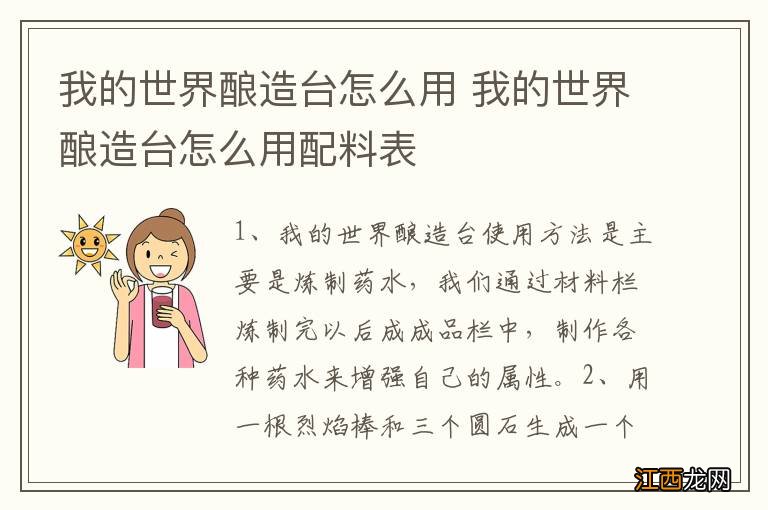 我的世界酿造台怎么用 我的世界酿造台怎么用配料表

1、我的世界酿造台使用方法是主要是炼制药水，我们通过材料栏炼制完以后成成品栏中，制作各种药水来增强自己的属性。2、用一根烈焰棒和三个圆石生成一个

江西龙网